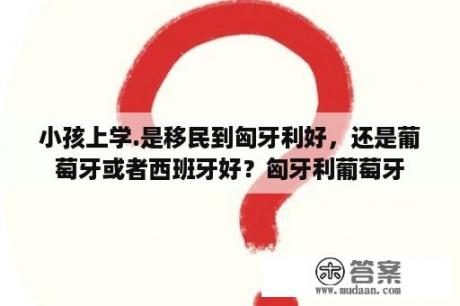 小孩上学.是移民到匈牙利好，还是葡萄牙或者西班牙好？匈牙利葡萄牙

木 答案
www.mudaan.com